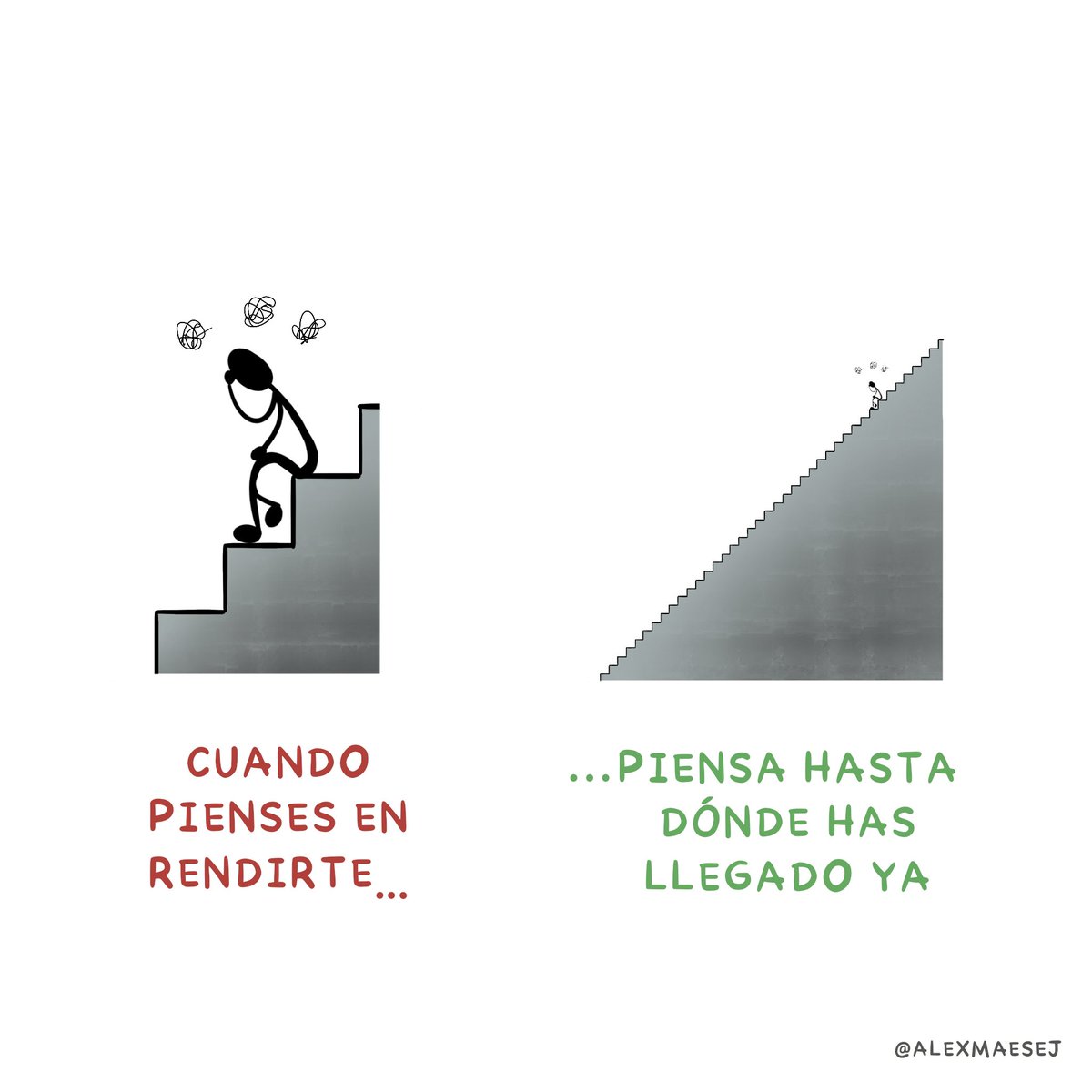 CUANDO PIENSES EN RENDIRTE...

...PIENSA HASTA DÓNDE HAS LLEGADO YA

@ALEXMAESEJ